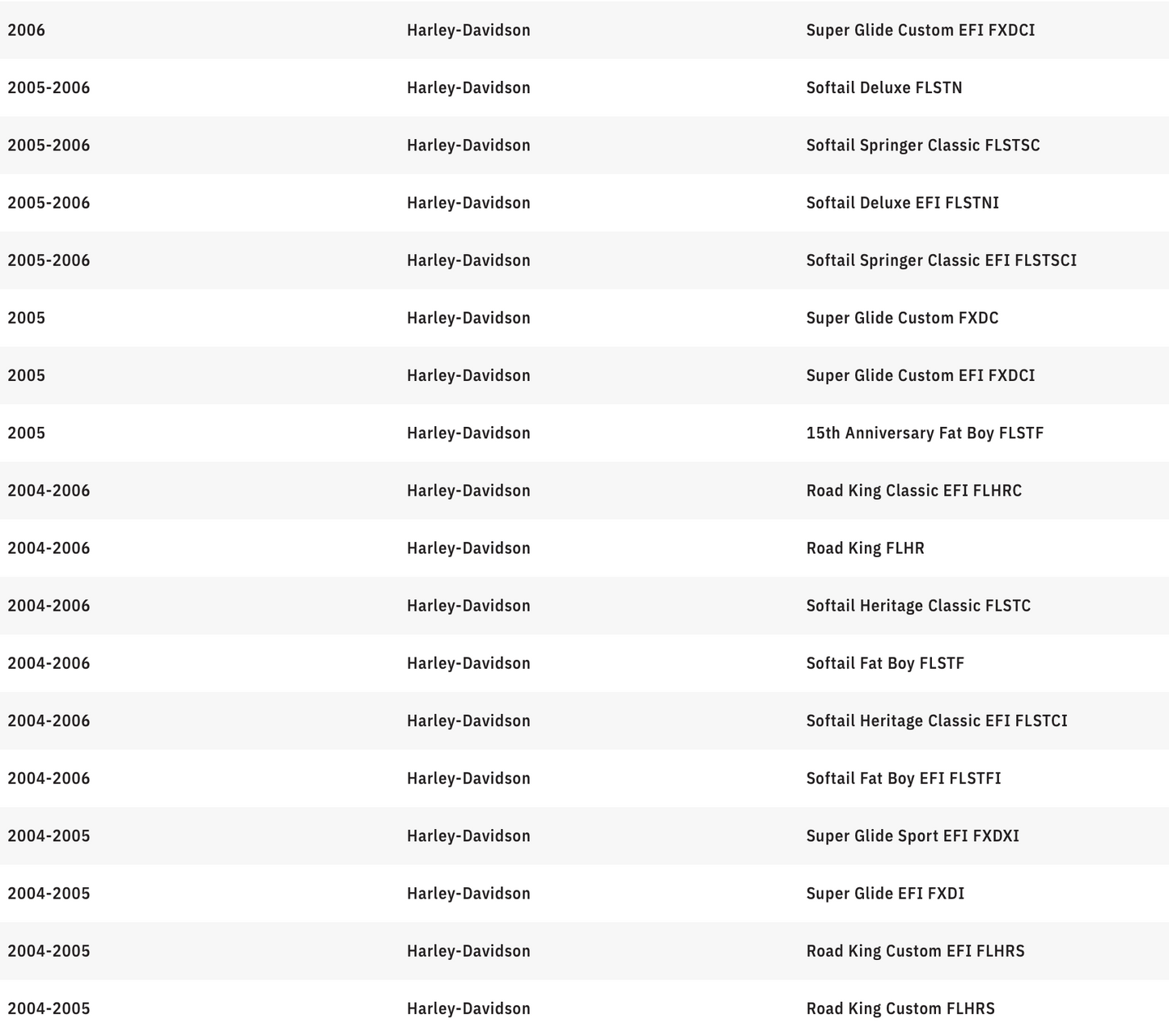 | | | |
|---|---|---|
| 2006 | Harley-Davidson | Super Glide Custom EFI FXDCI |
| 2005-2006 | Harley-Davidson | Softail Deluxe FLSTN |
| 2005-2006 | Harley-Davidson | Softail Springer Classic FLSTSC |
| 2005-2006 | Harley-Davidson | Softail Deluxe EFI FLSTNI |
| 2005-2006 | Harley-Davidson | Softail Springer Classic EFI FLSTSCI |
| 2005 | Harley-Davidson | Super Glide Custom FXDC |
| 2005 | Harley-Davidson | Super Glide Custom EFI FXDCI |
| 2005 | Harley-Davidson | 15th Anniversary Fat Boy FLSTF |
| 2004-2006 | Harley-Davidson | Road King Classic EFI FLHRC |
| 2004-2006 | Harley-Davidson | Road King FLHR |
| 2004-2006 | Harley-Davidson | Softail Heritage Classic FLSTC |
| 2004-2006 | Harley-Davidson | Softail Fat Boy FLSTF |
| 2004-2006 | Harley-Davidson | Softail Heritage Classic EFI FLSTCI |
| 2004-2006 | Harley-Davidson | Softail Fat Boy EFI FLSTFI |
| 2004-2005 | Harley-Davidson | Super Glide Sport EFI FXDXI |
| 2004-2005 | Harley-Davidson | Super Glide EFI FXDI |
| 2004-2005 | Harley-Davidson | Road King Custom EFI FLHRS |
| 2004-2005 | Harley-Davidson | Road King Custom FLHRS |